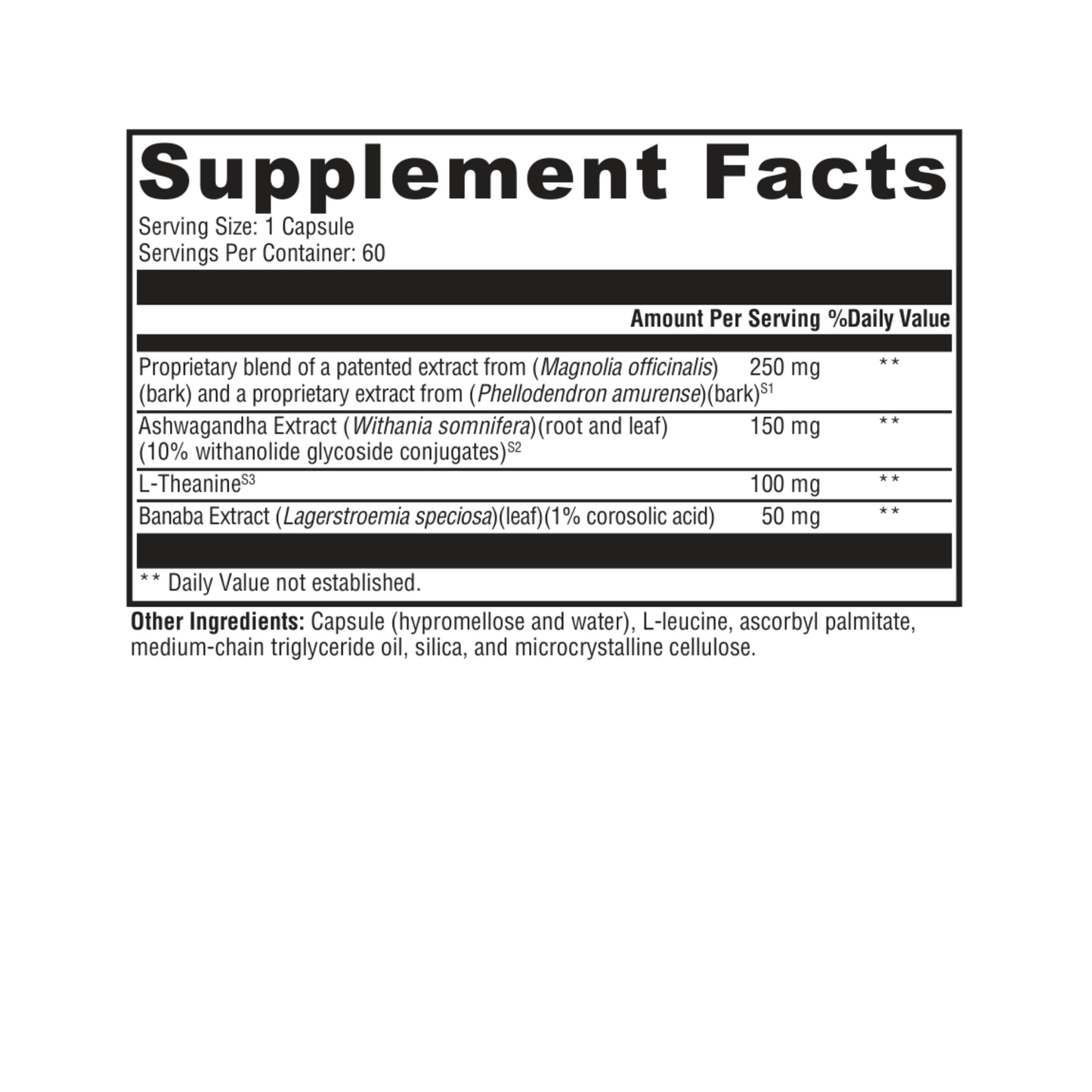 Supplement Facts

Serving Size: 1 Capsule
Servings Per Container: 60

|  | Amount Per Serving | %Daily Value |
|---|---|---|
| Proprietary blend of a patented extract from (Magnolia officinalis) (bark) and a proprietary extract from (Phellodendron amurense)(bark)$^{S1}$ | 250 mg | ** |
| Ashwagandha Extract (Withania somnifera)(root and leaf) (10% withanolide glycoside conjugates)$^{S2}$ | 150 mg | ** |
| L-Theanine$^{S3}$ | 100 mg | ** |
| Banaba Extract (Lagerstroemia speciosa)(leaf)(1% corosolic acid) | 50 mg | ** |

** Daily Value not established.

Other Ingredients: Capsule (hypromellose and water), L-leucine, ascorbyl palmitate, medium-chain triglyceride oil, silica, and microcrystalline cellulose.